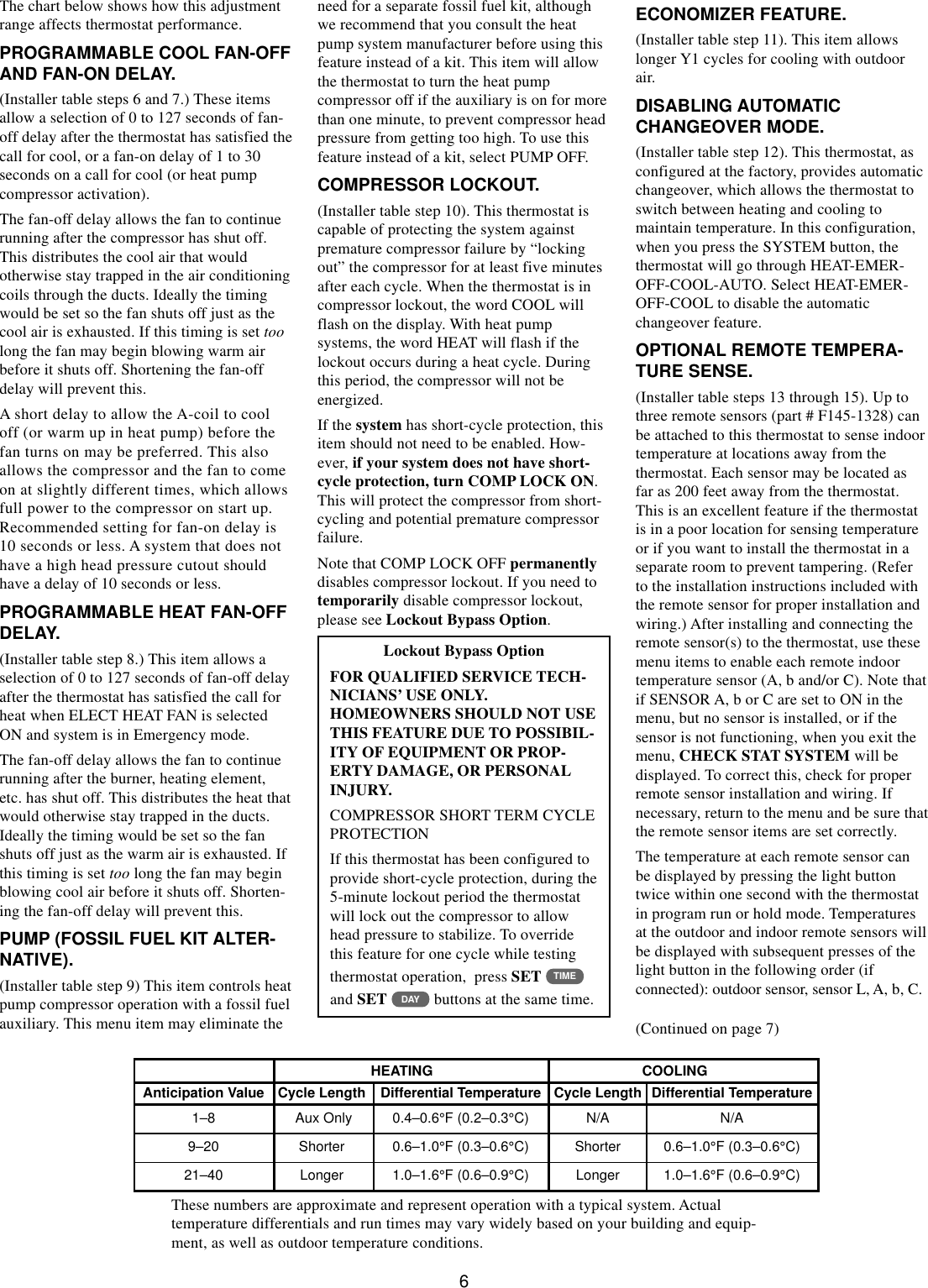 The chart below shows how this adjustment range affects thermostat performance.

PROGRAMMABLE COOL FAN-OFF AND FAN-ON DELAY.

(Installer table steps 6 and 7.) These items allow a selection of 0 to 127 seconds of fan-off delay after the thermostat has satisfied the call for cool, or a fan-on delay of 1 to 30 seconds on a call for cool (or heat pump compressor activation).

The fan-off delay allows the fan to continue running after the compressor has shut off. This distributes the cool air that would otherwise stay trapped in the air conditioning coils through the ducts. Ideally the timing would be set so the fan shuts off just as the cool air is exhausted. If this timing is set too long the fan may begin blowing warm air before it shuts off. Shortening the fan-off delay will prevent this.

A short delay to allow the A-coil to cool off (or warm up in heat pump) before the fan turns on may be preferred. This also allows the compressor and the fan to come on at slightly different times, which allows full power to the compressor on start up. Recommended setting for fan-on delay is 10 seconds or less. A system that does not have a high head pressure cutout should have a delay of 10 seconds or less.

PROGRAMMABLE HEAT FAN-OFF DELAY.

(Installer table step 8.) This item allows a selection of 0 to 127 seconds of fan-off delay after the thermostat has satisfied the call for heat when ELECT HEAT FAN is selected ON and system is in Emergency mode.

The fan-off delay allows the fan to continue running after the burner, heating element, etc. has shut off. This distributes the heat that would otherwise stay trapped in the ducts. Ideally the timing would be set so the fan shuts off just as the warm air is exhausted. If this timing is set too long the fan may begin blowing cool air before it shuts off. Shortening the fan-off delay will prevent this.

PUMP (FOSSIL FUEL KIT ALTERNATIVE).

(Installer table step 9) This item controls heat pump compressor operation with a fossil fuel auxiliary. This menu item may eliminate the need for a separate fossil fuel kit, although we recommend that you consult the heat pump system manufacturer before using this feature instead of a kit. This item will allow the thermostat to turn the heat pump compressor off if the auxiliary is on for more than one minute, to prevent compressor head pressure from getting too high. To use this feature instead of a kit, select PUMP OFF.

COMPRESSOR LOCKOUT.

(Installer table step 10). This thermostat is capable of protecting the system against premature compressor failure by “locking out” the compressor for at least five minutes after each cycle. When the thermostat is in compressor lockout, the word COOL will flash on the display. With heat pump systems, the word HEAT will flash if the lockout occurs during a heat cycle. During this period, the compressor will not be energized.

If the system has short-cycle protection, this item should not need to be enabled. However, if your system does not have short-cycle protection, turn COMP LOCK ON. This will protect the compressor from short-cycling and potential premature compressor failure.

Note that COMP LOCK OFF permanently disables compressor lockout. If you need to temporarily disable compressor lockout, please see Lockout Bypass Option.

Lockout Bypass Option

FOR QUALIFIED SERVICE TECHNICIANS’ USE ONLY. HOMEOWNERS SHOULD NOT USE THIS FEATURE DUE TO POSSIBILITY OF EQUIPMENT OR PROPERTY DAMAGE, OR PERSONAL INJURY.

COMPRESSOR SHORT TERM CYCLE PROTECTION

If this thermostat has been configured to provide short-cycle protection, during the 5-minute lockout period the thermostat will lock out the compressor to allow head pressure to stabilize. To override this feature for one cycle while testing thermostat operation, press SET TIME and SET DAY buttons at the same time.

ECONOMIZER FEATURE.

(Installer table step 11). This item allows longer Y1 cycles for cooling with outdoor air.

DISABLING AUTOMATIC CHANGEOVER MODE.

(Installer table step 12). This thermostat, as configured at the factory, provides automatic changeover, which allows the thermostat to switch between heating and cooling to maintain temperature. In this configuration, when you press the SYSTEM button, the thermostat will go through HEAT-EMER-OFF-COOL-AUTO. Select HEAT-EMER-OFF-COOL to disable the automatic changeover feature.

OPTIONAL REMOTE TEMPERATURE SENSE.

(Installer table steps 13 through 15). Up to three remote sensors (part # F145-1328) can be attached to this thermostat to sense indoor temperature at locations away from the thermostat. Each sensor may be located as far as 200 feet away from the thermostat. This is an excellent feature if the thermostat is in a poor location for sensing temperature or if you want to install the thermostat in a separate room to prevent tampering. (Refer to the installation instructions included with the remote sensor for proper installation and wiring.) After installing and connecting the remote sensor(s) to the thermostat, use these menu items to enable each remote indoor temperature sensor (A, b and/or C). Note that if SENSOR A, b or C are set to ON in the menu, but no sensor is installed, or if the sensor is not functioning, when you exit the menu, CHECK STAT SYSTEM will be displayed. To correct this, check for proper remote sensor installation and wiring. If necessary, return to the menu and be sure that the remote sensor items are set correctly.

The temperature at each remote sensor can be displayed by pressing the light button twice within one second with the thermostat in program run or hold mode. Temperatures at the outdoor and indoor remote sensors will be displayed with subsequent presses of the light button in the following order (if connected): outdoor sensor, sensor L, A, b, C.

(Continued on page 7)

| | HEATING | | COOLING | |
|---|---|---|---|---|
| Anticipation Value | Cycle Length | Differential Temperature | Cycle Length | Differential Temperature |
| 1–8 | Aux Only | 0.4–0.6°F (0.2–0.3°C) | N/A | N/A |
| 9–20 | Shorter | 0.6–1.0°F (0.3–0.6°C) | Shorter | 0.6–1.0°F (0.3–0.6°C) |
| 21–40 | Longer | 1.0–1.6°F (0.6–0.9°C) | Longer | 1.0–1.6°F (0.6–0.9°C) |

These numbers are approximate and represent operation with a typical system. Actual temperature differentials and run times may vary widely based on your building and equipment, as well as outdoor temperature conditions.

6